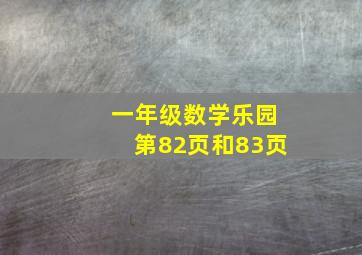 一年级数学乐园
第82页和83页